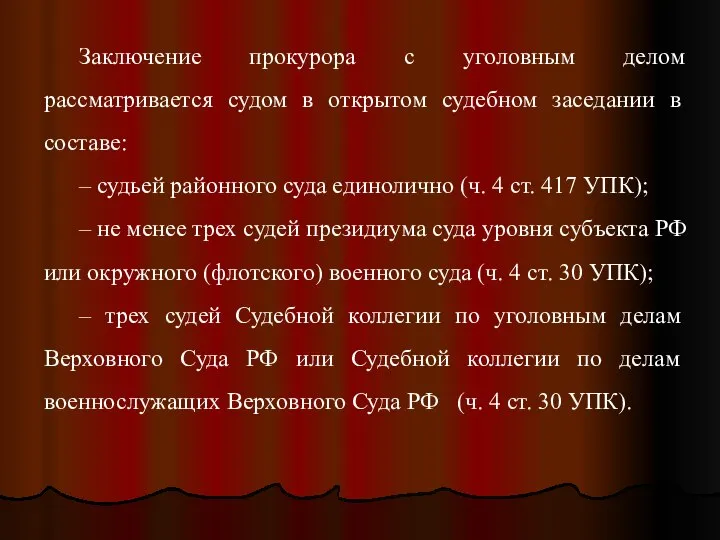 Заключение прокурора с уголовным делом рассматривается судом в открытом судебном заседании в составе:

– судьей районного суда единолично (ч. 4 ст. 417 УПК);

– не менее трех судей президиума суда уровня субъекта РФ или окружного (флотского) военного суда (ч. 4 ст. 30 УПК);

– трех судей Судебной коллегии по уголовным делам Верховного Суда РФ или Судебной коллегии по делам военнослужащих Верховного Суда РФ (ч. 4 ст. 30 УПК).